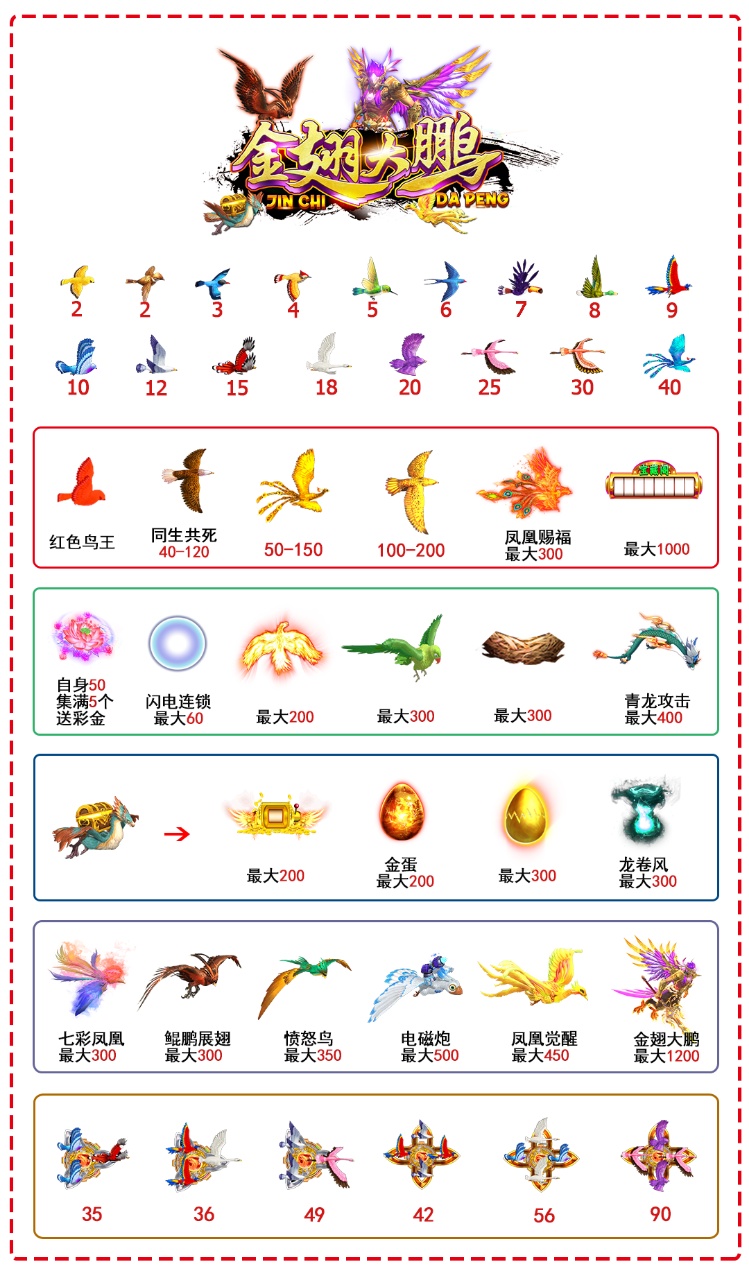 金翅大鹏
JIN CHI DA PENG

2 2 3 4 5 6 7 8 9
10 12 15 18 20 25 30 40

红色鸟王
同生共死 40-120
50-150
100-200
凤凰赐福 最大300
最大1000

自身50 集满5个 送彩金
闪电连锁 最大60
最大200
最大300
最大300
青龙攻击 最大400

最大200
金蛋 最大200
最大300
龙卷风 最大300

七彩凤凰 最大300
鲲鹏展翅 最大300
愤怒鸟 最大350
电磁炮 最大500
凤凰觉醒 最大450
金翅大鹏 最大1200

35 36 49 42 56 90